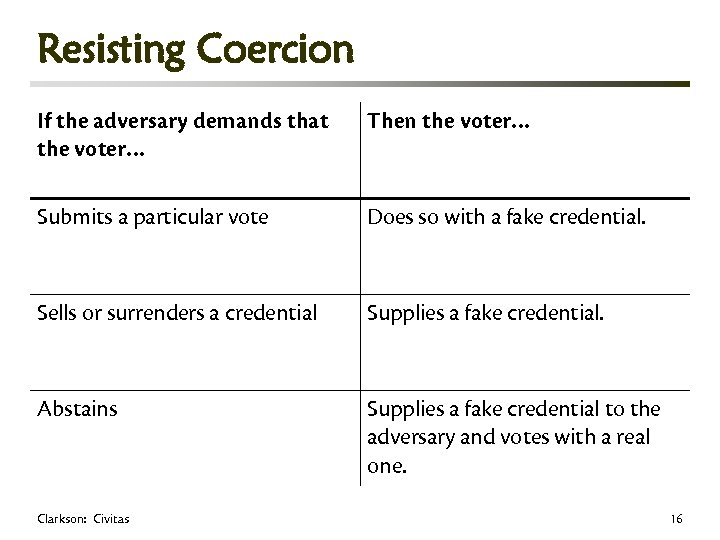 Resisting Coercion

| If the adversary demands that the voter... | Then the voter... |
|---|---|
| Submits a particular vote | Does so with a fake credential. |
| Sells or surrenders a credential | Supplies a fake credential. |
| Abstains | Supplies a fake credential to the adversary and votes with a real one. |

Clarkson: Civitas

16